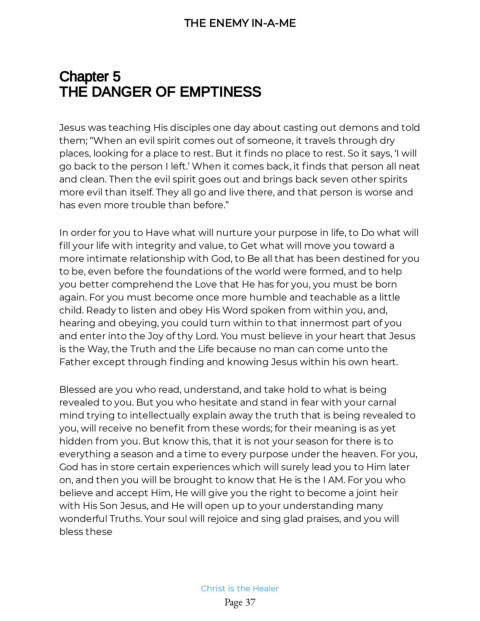 THE ENEMY IN-A-ME

Chapter 5
THE DANGER OF EMPTINESS

Jesus was teaching His disciples one day about casting out demons and told them; "When an evil spirit comes out of someone, it travels through dry places, looking for a place to rest. But it finds no place to rest. So it says, 'I will go back to the person I left.' When it comes back, it finds that person all neat and clean. Then the evil spirit goes out and brings back seven other spirits more evil than itself. They all go and live there, and that person is worse and has even more trouble than before."

In order for you to Have what will nurture your purpose in life, to Do what will fill your life with integrity and value, to Get what will move you toward a more intimate relationship with God, to Be all that has been destined for you to be, even before the foundations of the world were formed, and to help you better comprehend the Love that He has for you, you must be born again. For you must become once more humble and teachable as a little child. Ready to listen and obey His Word spoken from within you, and, hearing and obeying, you could turn within to that innermost part of you and enter into the Joy of thy Lord. You must believe in your heart that Jesus is the Way, the Truth and the Life because no man can come unto the Father except through finding and knowing Jesus within his own heart.

Blessed are you who read, understand, and take hold to what is being revealed to you. But you who hesitate and stand in fear with your carnal mind trying to intellectually explain away the truth that is being revealed to you, will receive no benefit from these words; for their meaning is as yet hidden from you. But know this, that it is not your season for there is to everything a season and a time to every purpose under the heaven. For you, God has in store certain experiences which will surely lead you to Him later on, and then you will be brought to know that He is the I AM. For you who believe and accept Him, He will give you the right to become a joint heir with His Son Jesus, and He will open up to your understanding many wonderful Truths. Your soul will rejoice and sing glad praises, and you will bless these

Christ is the Healer
Page 37